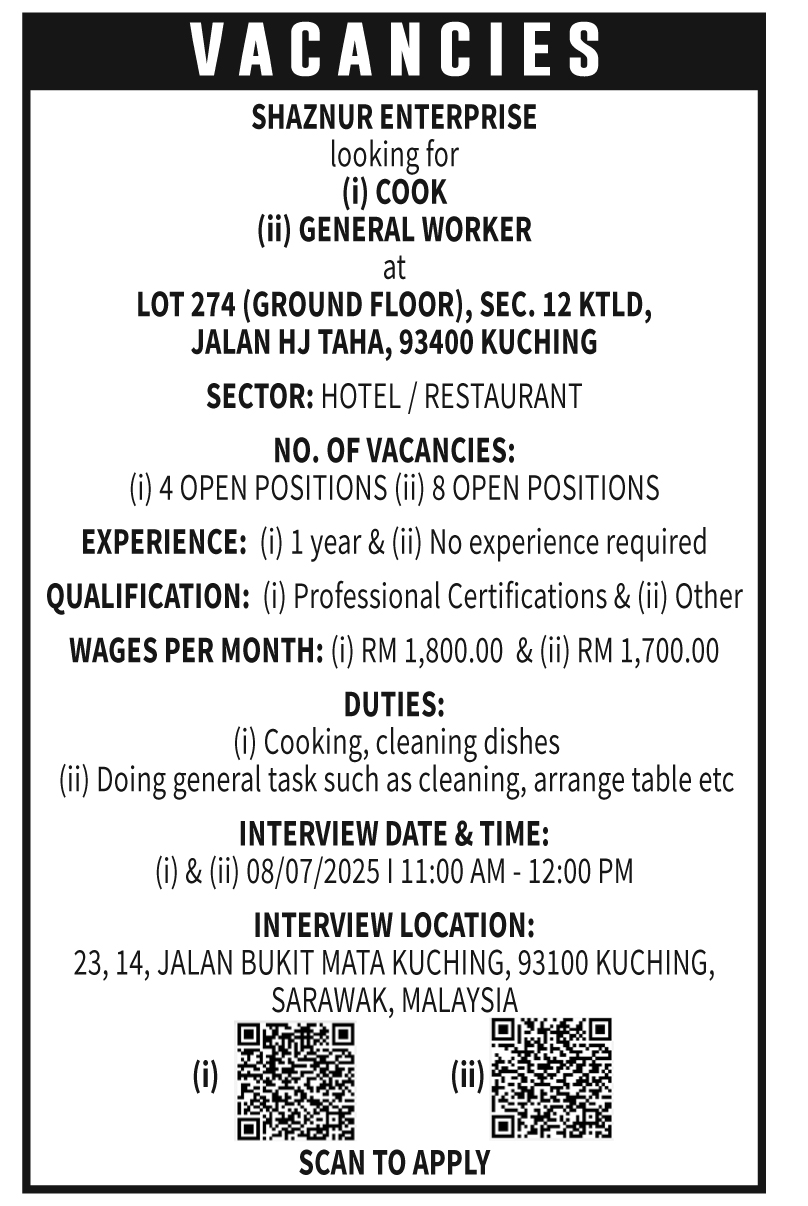 VACANCIES

SHAZNUR ENTERPRISE
looking for
(i) COOK
(ii) GENERAL WORKER
at
LOT 274 (GROUND FLOOR), SEC. 12 KTLD, JALAN HJ TAHA, 93400 KUCHING

SECTOR: HOTEL / RESTAURANT

NO. OF VACANCIES:
(i) 4 OPEN POSITIONS (ii) 8 OPEN POSITIONS

EXPERIENCE: (i) 1 year & (ii) No experience required

QUALIFICATION: (i) Professional Certifications & (ii) Other

WAGES PER MONTH: (i) RM 1,800.00 & (ii) RM 1,700.00

DUTIES:
(i) Cooking, cleaning dishes
(ii) Doing general task such as cleaning, arrange table etc

INTERVIEW DATE & TIME:
(i) & (ii) 08/07/2025 I 11:00 AM - 12:00 PM

INTERVIEW LOCATION:
23, 14, JALAN BUKIT MATA KUCHING, 93100 KUCHING, SARAWAK, MALAYSIA

(i) (ii)

SCAN TO APPLY